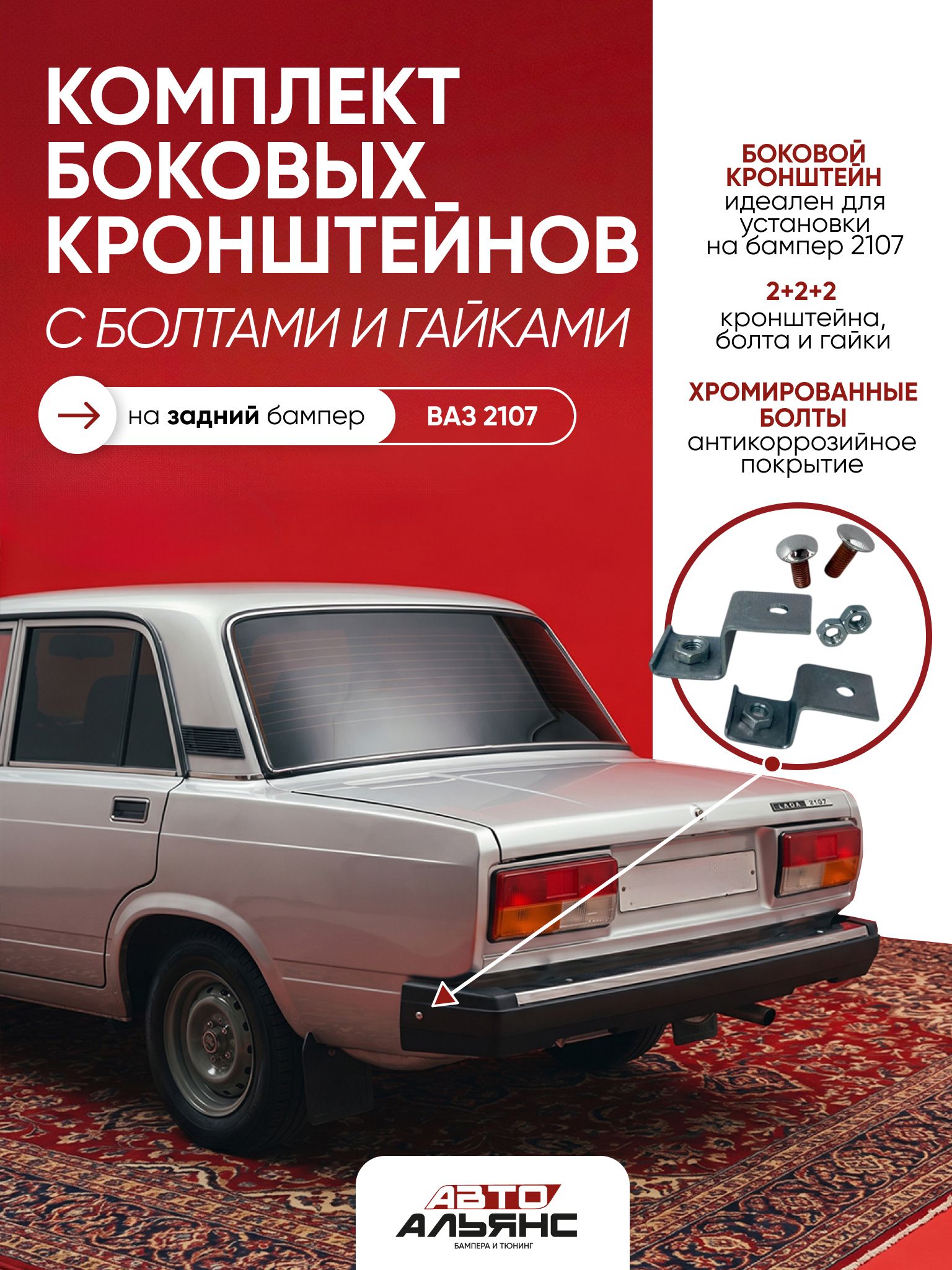 КОМПЛЕКТ БОКОВЫХ КРОНШТЕЙНОВ

С БОЛТАМИ И ГАЙКАМИ

на задний бампер ВАЗ 2107

БОКОВОЙ КРОНШТЕЙН
идеален для установки на бампер 2107

2+2+2
кронштейна, болта и гайки

ХРОМИРОВАННЫЕ БОЛТЫ
антикоррозийное покрытие

LADA 2107

АВТО
АЛЬЯНС
БАМПЕРА И ТЮНИНГ